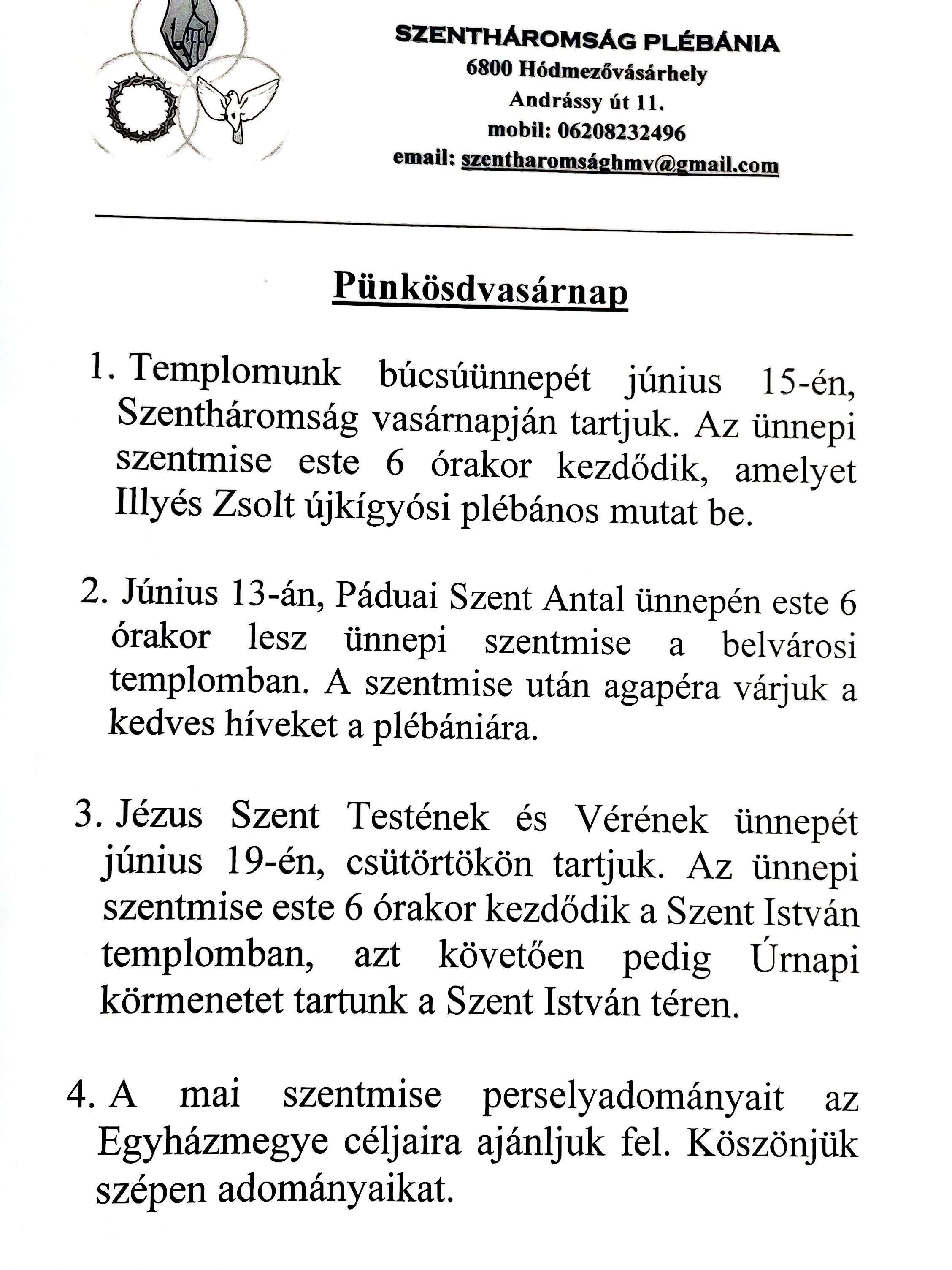 SZENTHÁROMSÁG PLÉBÁNIA
6800 Hódmezővásárhely
Andrássy út 11.
mobil: 06208232496
email: szentharomsághmv@gmail.com

Pünkösdvasárnap

1. Templomunk búcsúünnepét június 15-én, Szentháromság vasárnapján tartjuk. Az ünnepi szentmise este 6 órakor kezdődik, amelyet Illyés Zsolt újkígyósi plébános mutat be.

2. Június 13-án, Páduai Szent Antal ünnepén este 6 órakor lesz ünnepi szentmise a belvárosi templomban. A szentmise után agapéra várjuk a kedves híveket a plébániára.

3. Jézus Szent Testének és Vérének ünnepét június 19-én, csütörtökön tartjuk. Az ünnepi szentmise este 6 órakor kezdődik a Szent István templomban, azt követően pedig Úrnapi körmenetet tartunk a Szent István téren.

4. A mai szentmise perselyadományait az Egyházmegye céljaira ajánljuk fel. Köszönjük szépen adományaikat.